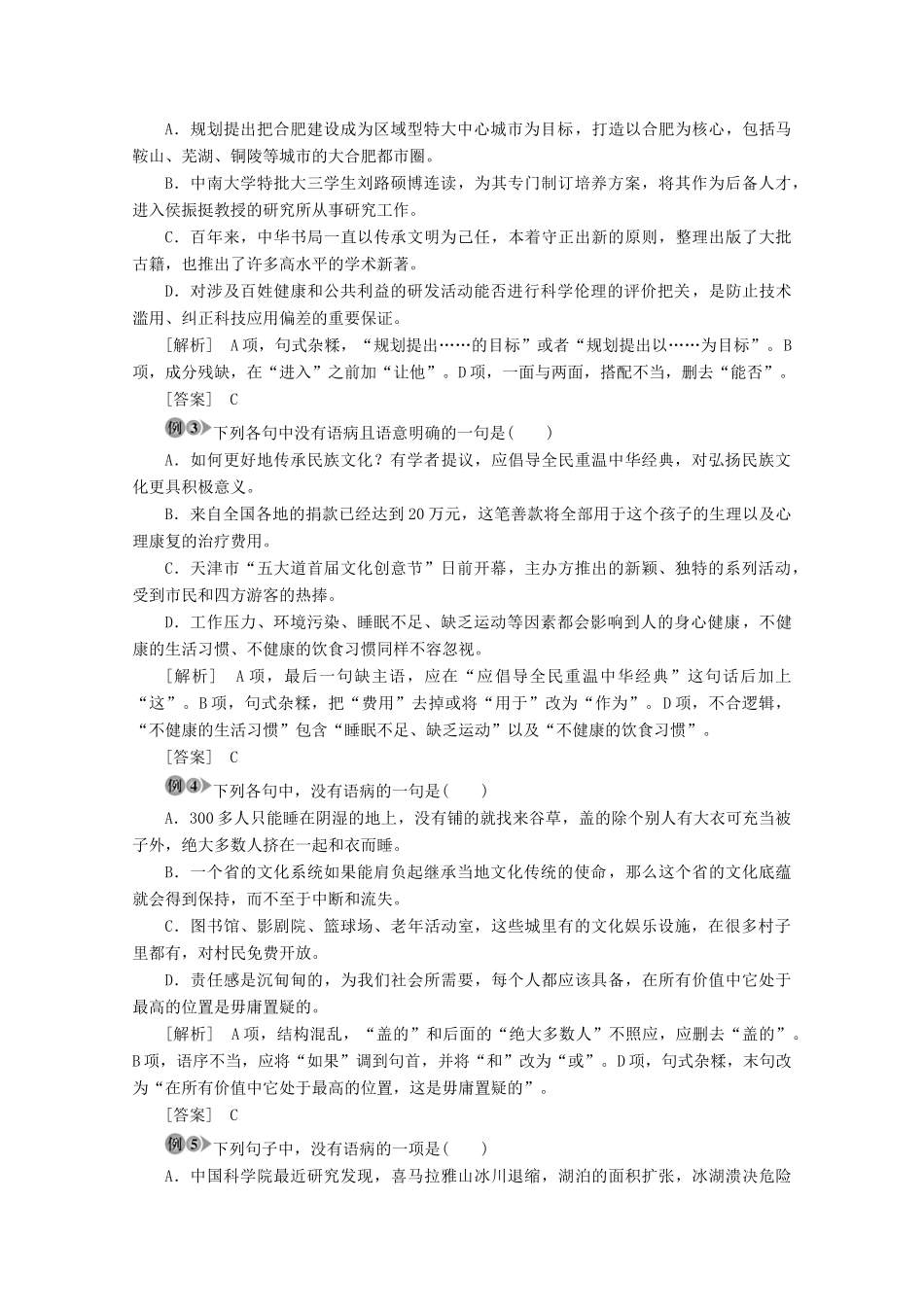 A．规划提出把合肥建设成为区域型特大中心城市为目标，打造以合肥为核心，包括马鞍山、芜湖、铜陵等城市的大合肥都市圈。

B．中南大学特批大三学生刘路硕博连读，为其专门制订培养方案，将其作为后备人才，进入侯振挺教授的研究所从事研究工作。

C．百年来，中华书局一直以传承文明为己任，本着守正出新的原则，整理出版了大批古籍，也推出了许多高水平的学术新著。

D．对涉及百姓健康和公共利益的研发活动能否进行科学伦理的评价把关，是防止技术滥用、纠正科技应用偏差的重要保证。

[解析]　A项，句式杂糅，“规划提出……的目标”或者“规划提出以……为目标”。B项，成分残缺，在“进入”之前加“让他”。D项，一面与两面，搭配不当，删去“能否”。

[答案]　C

例3 下列各句中没有语病且语意明确的一句是(　　)

A．如何更好地传承民族文化？有学者提议，应倡导全民重温中华经典，对弘扬民族文化更具积极意义。

B．来自全国各地的捐款已经达到20万元，这笔善款将全部用于这个孩子的生理以及心理康复的治疗费用。

C．天津市“五大道首届文化创意节”日前开幕，主办方推出的新颖、独特的系列活动，受到市民和四方游客的热捧。

D．工作压力、环境污染、睡眠不足、缺乏运动等因素都会影响到人的身心健康，不健康的生活习惯、不健康的饮食习惯同样不容忽视。

[解析]　A项，最后一句缺主语，应在“应倡导全民重温中华经典”这句话后加上“这”。B项，句式杂糅，把“费用”去掉或将“用于”改为“作为”。D项，不合逻辑，“不健康的生活习惯”包含“睡眠不足、缺乏运动”以及“不健康的饮食习惯”。

[答案]　C

例4 下列各句中，没有语病的一句是(　　)

A．300多人只能睡在阴湿的地上，没有铺的就找来谷草，盖的除个别人有大衣可充当被子外，绝大多数人挤在一起和衣而睡。

B．一个省的文化系统如果能肩负起继承当地文化传统的使命，那么这个省的文化底蕴就会得到保持，而不至于中断和流失。

C．图书馆、影剧院、篮球场、老年活动室，这些城里有的文化娱乐设施，在很多村子里都有，对村民免费开放。

D．责任感是沉甸甸的，为我们社会所需要，每个人都应该具备，在所有价值中它处于最高的位置是毋庸置疑的。

[解析]　A项，结构混乱，“盖的”和后面的“绝大多数人”不照应，应删去“盖的”。B项，语序不当，应将“如果”调到句首，并将“和”改为“或”。D项，句式杂糅，末句改为“在所有价值中它处于最高的位置，这是毋庸置疑的”。

[答案]　C

例5 下列句子中，没有语病的一项是(　　)

A．中国科学院最近研究发现，喜马拉雅山冰川退缩，湖泊的面积扩张，冰湖溃决危险